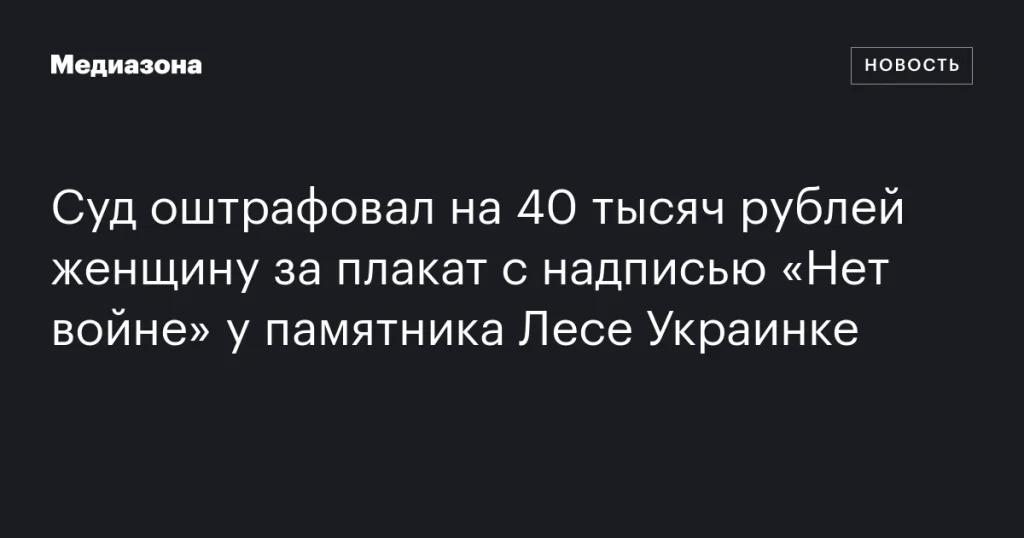 Медиазона

НОВОСТЬ

Суд оштрафовал на 40 тысяч рублей женщину за плакат с надписью «Нет войне» у памятника Лесе Украинке